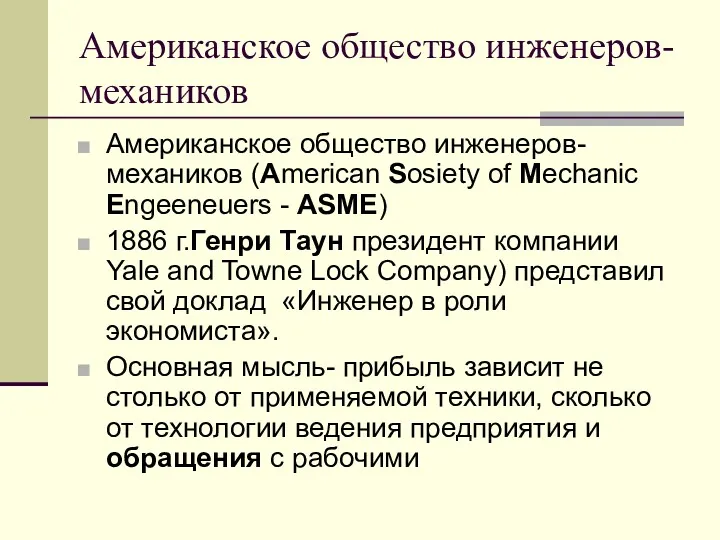 Американское общество инженеров-механиков

Американское общество инженеров-механиков (American Sosiety of Mechanic Engeeneuers - ASME)

1886 г.Генри Таун президент компании Yale and Towne Lock Company) представил свой доклад «Инженер в роли экономиста».

Основная мысль- прибыль зависит не столько от применяемой техники, сколько от технологии ведения предприятия и обращения с рабочими